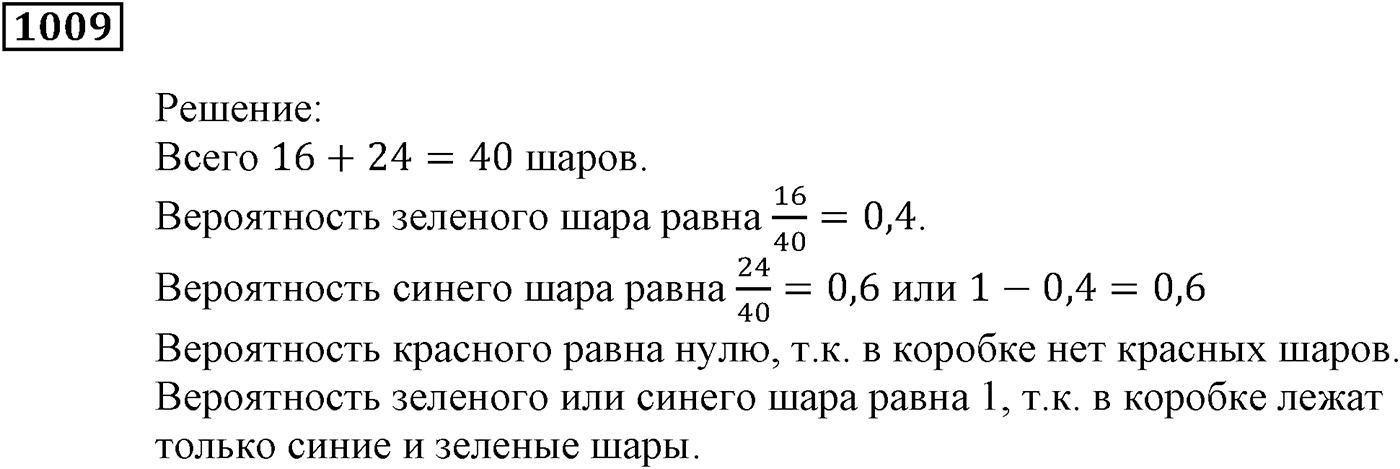 1009

Решение:
Всего $16 + 24 = 40$ шаров.
Вероятность зеленого шара равна $\frac{16}{40} = 0,4$.
Вероятность синего шара равна $\frac{24}{40} = 0,6$ или $1 - 0,4 = 0,6$
Вероятность красного равна нулю, т.к. в коробке нет красных шаров.
Вероятность зеленого или синего шара равна 1, т.к. в коробке лежат только синие и зеленые шары.